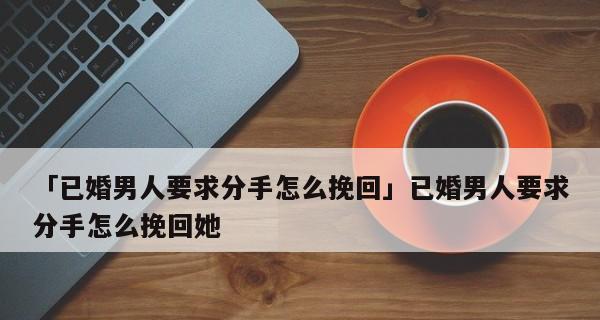 「已婚男人要求分手怎么挽回」已婚男人要求分手怎么挽回她